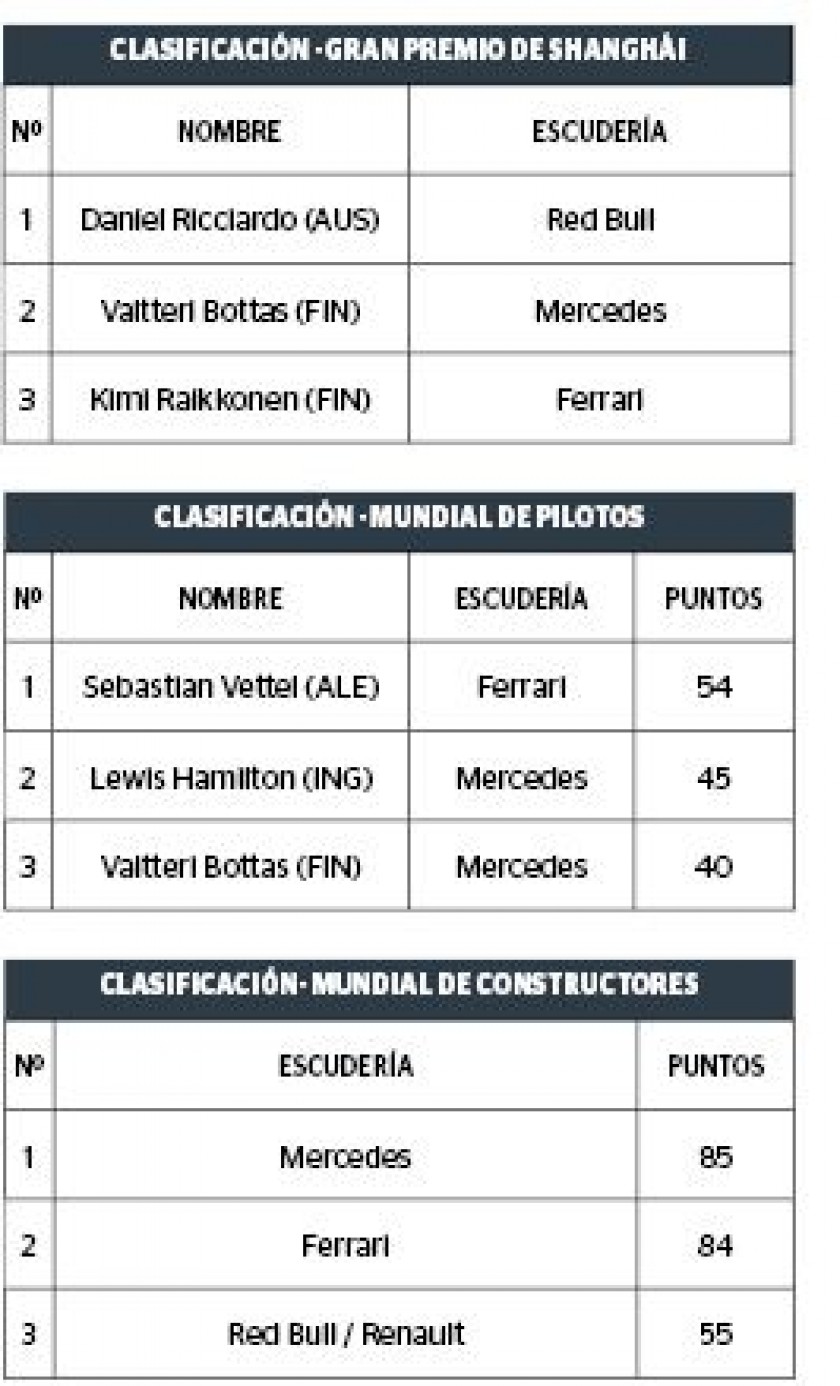 CLASIFICACIÓN - GRAN PREMIO DE SHANGHÁI

| Nº | NOMBRE | ESCUDERÍA |
|---|---|---|
| 1 | Daniel Ricciardo (AUS) | Red Bull |
| 2 | Valtteri Bottas (FIN) | Mercedes |
| 3 | Kimi Raikkonen (FIN) | Ferrari |

CLASIFICACIÓN - MUNDIAL DE PILOTOS

| Nº | NOMBRE | ESCUDERÍA | PUNTOS |
|---|---|---|---|
| 1 | Sebastian Vettel (ALE) | Ferrari | 54 |
| 2 | Lewis Hamilton (ING) | Mercedes | 45 |
| 3 | Valtteri Bottas (FIN) | Mercedes | 40 |

CLASIFICACIÓN- MUNDIAL DE CONSTRUCTORES

| Nº | ESCUDERÍA | PUNTOS |
|---|---|---|
| 1 | Mercedes | 85 |
| 2 | Ferrari | 84 |
| 3 | Red Bull / Renault | 55 |